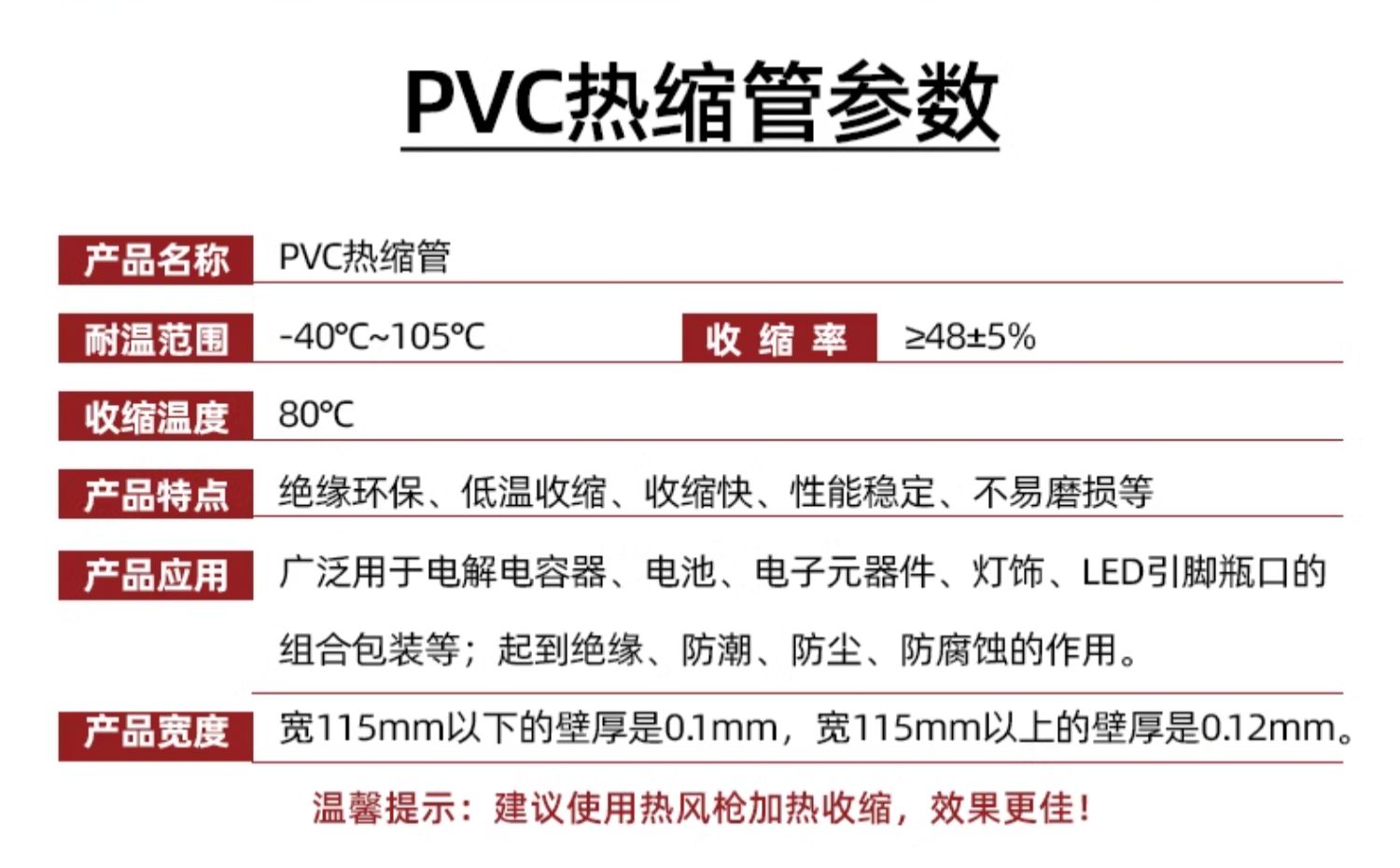 PVC热缩管参数

产品名称 PVC热缩管

耐温范围 -40℃~105℃ 收 缩 率 ≥48±5%

收缩温度 80℃

产品特点 绝缘环保、低温收缩、收缩快、性能稳定、不易磨损等

产品应用 广泛用于电解电容器、电池、电子元器件、灯饰、LED引脚瓶口的组合包装等；起到绝缘、防潮、防尘、防腐蚀的作用。

产品宽度 宽115mm以下的壁厚是0.1mm，宽115mm以上的壁厚是0.12mm。

温馨提示：建议使用热风枪加热收缩，效果更佳！